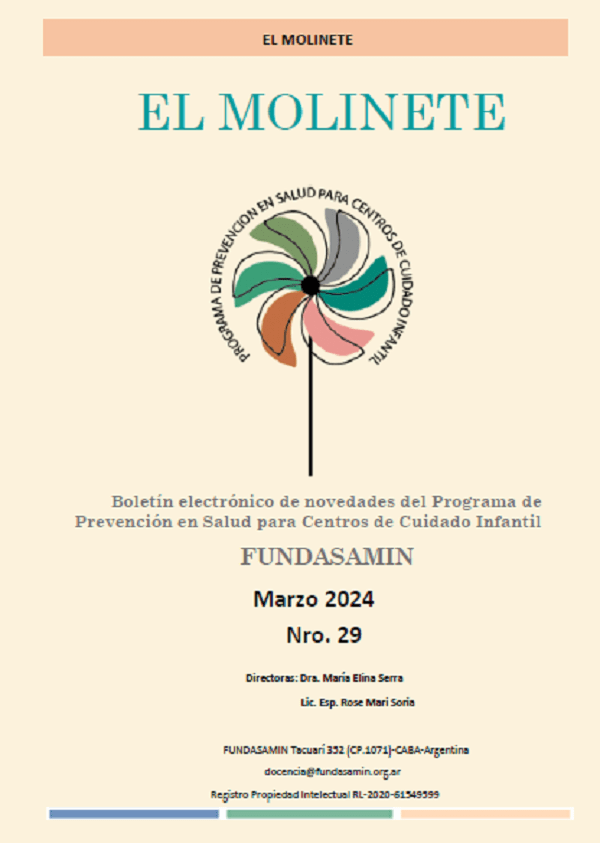 EL MOLINETE

EL MOLINETE

PROGRAMA DE PREVENCION EN SALUD PARA CENTROS DE CUIDADO INFANTIL

Boletín electrónico de novedades del Programa de Prevención en Salud para Centros de Cuidado Infantil

FUNDASAMIN

Marzo 2024

Nro. 29

Directoras: Dra. María Elina Serra

Lic. Esp. Rose Mari Soria

FUNDASAMIN Tacuarí 352 (CP.1071)-CABA-Argentina

docencia@fundasamin.org.ar

Registro Propiedad Intelectual RL-2020-61549599